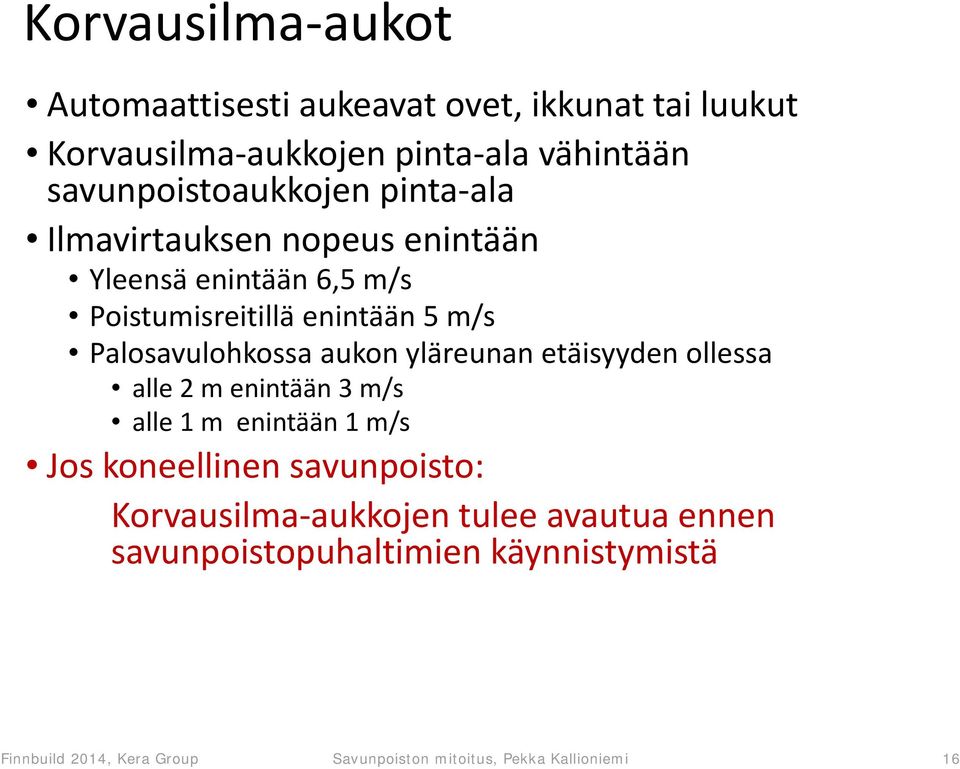 Korvausilma-aukot

• Automaattisesti aukeavat ovet, ikkunat tai luukut
• Korvausilma-aukkojen pinta-ala vähintään savunpoistoaukkojen pinta-ala
• Ilmavirtauksen nopeus enintään
  • Yleensä enintään 6,5 m/s
  • Poistumisreitillä enintään 5 m/s
  • Palosavulohkossa aukon yläreunan etäisyyden ollessa
    • alle 2 m enintään 3 m/s
    • alle 1 m enintään 1 m/s
• Jos koneellinen savunpoisto:

Korvausilma-aukkojen tulee avautua ennen savunpoistopuhaltimien käynnistymistä

Finnbuild 2014, Kera Group
Savunpoiston mitoitus, Pekka Kallioniemi
16